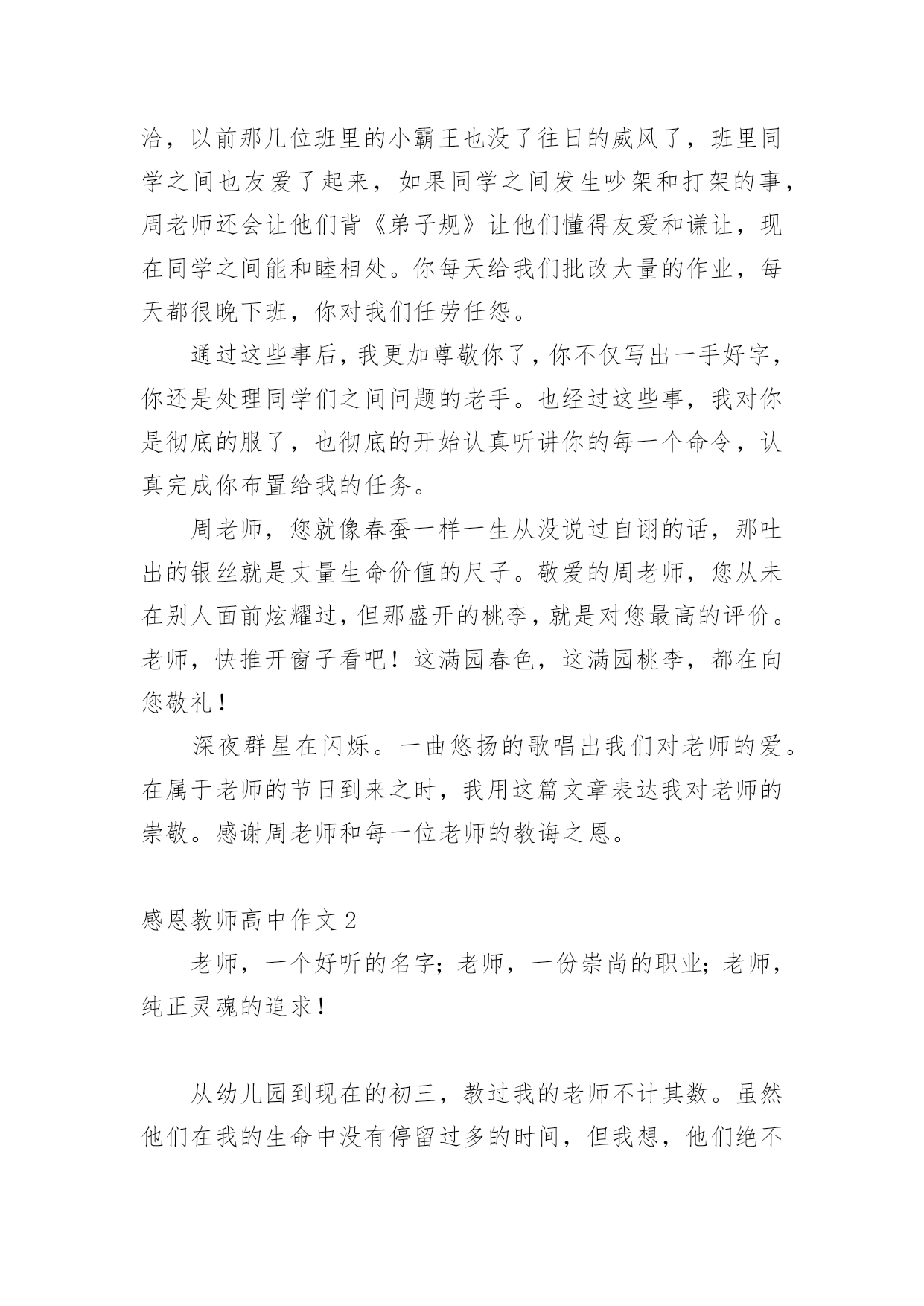 洽，以前那几位班里的小霸王也没了往日的威风了，班里同学之间也友爱了起来，如果同学之间发生吵架和打架的事，周老师还会让他们背《弟子规》让他们懂得友爱和谦让，现在同学之间能和睦相处。你每天给我们批改大量的作业，每天都很晚下班，你对我们任劳任怨。

通过这些事后，我更加尊敬你了，你不仅写出一手好字，你还是处理同学们之间问题的老手。也经过这些事，我对你是彻底的服了，也彻底的开始认真听讲你的每一个命令，认真完成你布置给我的任务。

周老师，您就像春蚕一样一生从没说过自诩的话，那吐出的银丝就是丈量生命价值的尺子。敬爱的周老师，您从未在别人面前炫耀过，但那盛开的桃李，就是对您最高的评价。老师，快推开窗子看吧！这满园春色，这满园桃李，都在向您敬礼！

深夜群星在闪烁。一曲悠扬的歌唱出我们对老师的爱。在属于老师的节日到来之时，我用这篇文章表达我对老师的崇敬。感谢周老师和每一位老师的教诲之恩。

感恩教师高中作文 2

老师，一个好听的名字；老师，一份崇尚的职业；老师，纯正灵魂的追求！

从幼儿园到现在的初三，教过我的老师不计其数。虽然他们在我的生命中没有停留过多的时间，但我想，他们绝不